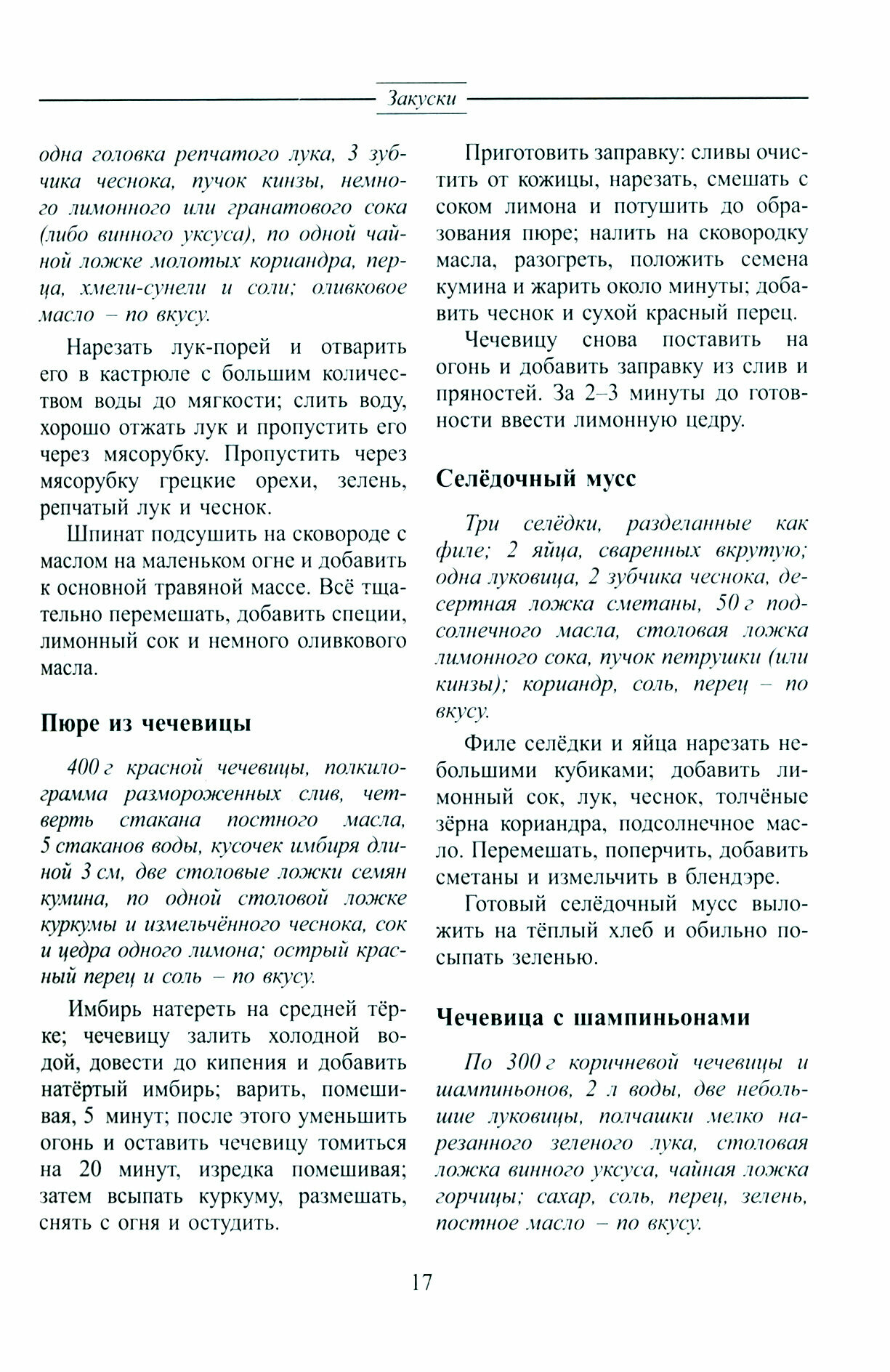 Закуски

одна головка репчатого лука, 3 зубчика чеснока, пучок кинзы, немного лимонного или гранатового сока (либо винного уксуса), по одной чайной ложке молотых кориандра, перца, хмели-сунели и соли; оливковое масло – по вкусу.

Нарезать лук-порей и отварить его в кастрюле с большим количеством воды до мягкости; слить воду, хорошо отжать лук и пропустить его через мясорубку. Пропустить через мясорубку грецкие орехи, зелень, репчатый лук и чеснок.

Шпинат подсушить на сковороде с маслом на маленьком огне и добавить к основной травяной массе. Всё тщательно перемешать, добавить специи, лимонный сок и немного оливкового масла.

Пюре из чечевицы

400 г красной чечевицы, полкилограмма размороженных слив, четверть стакана постного масла, 5 стаканов воды, кусочек имбиря длиной 3 см, две столовые ложки семян кумина, по одной столовой ложке куркумы и измельчённого чеснока, сок и цедра одного лимона; острый красный перец и соль – по вкусу.

Имбирь натереть на средней тёрке; чечевицу залить холодной водой, довести до кипения и добавить натёртый имбирь; варить, помешивая, 5 минут; после этого уменьшить огонь и оставить чечевицу томиться на 20 минут, изредка помешивая; затем всыпать куркуму, размешать, снять с огня и остудить.

Приготовить заправку: сливы очистить от кожицы, нарезать, смешать с соком лимона и потушить до образования пюре; налить на сковородку масла, разогреть, положить семена кумина и жарить около минуты; добавить чеснок и сухой красный перец.

Чечевицу снова поставить на огонь и добавить заправку из слив и пряностей. За 2–3 минуты до готовности ввести лимонную цедру.

Селёдочный мусс

Три селёдки, разделанные как филе; 2 яйца, сваренных вкрутую; одна луковица, 2 зубчика чеснока, десертная ложка сметаны, 50 г подсолнечного масла, столовая ложка лимонного сока, пучок петрушки (или кинзы); кориандр, соль, перец – по вкусу.

Филе селёдки и яйца нарезать небольшими кубиками; добавить лимонный сок, лук, чеснок, толчёные зёрна кориандра, подсолнечное масло. Перемешать, поперчить, добавить сметаны и измельчить в блендэре.

Готовый селёдочный мусс выложить на тёплый хлеб и обильно посыпать зеленью.

Чечевица с шампиньонами

По 300 г коричневой чечевицы и шампиньонов, 2 л воды, две небольшие луковицы, полчашки мелко нарезанного зеленого лука, столовая ложка винного уксуса, чайная ложка горчицы; сахар, соль, перец, зелень, постное масло – по вкусу.

17